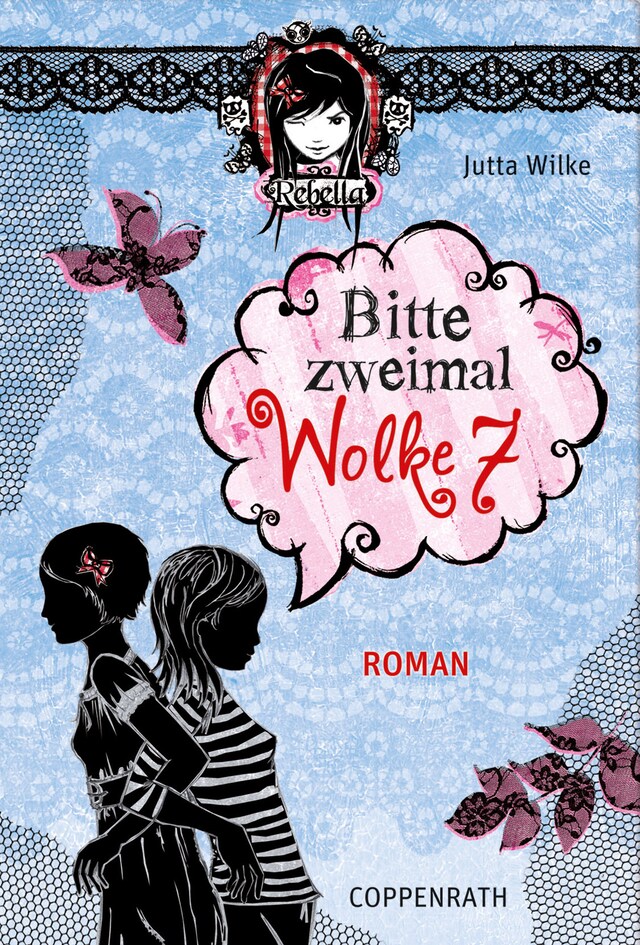 Rebella

Jutta Wilke

Bitte zweimal Wolke 7

ROMAN

COPPENRATH